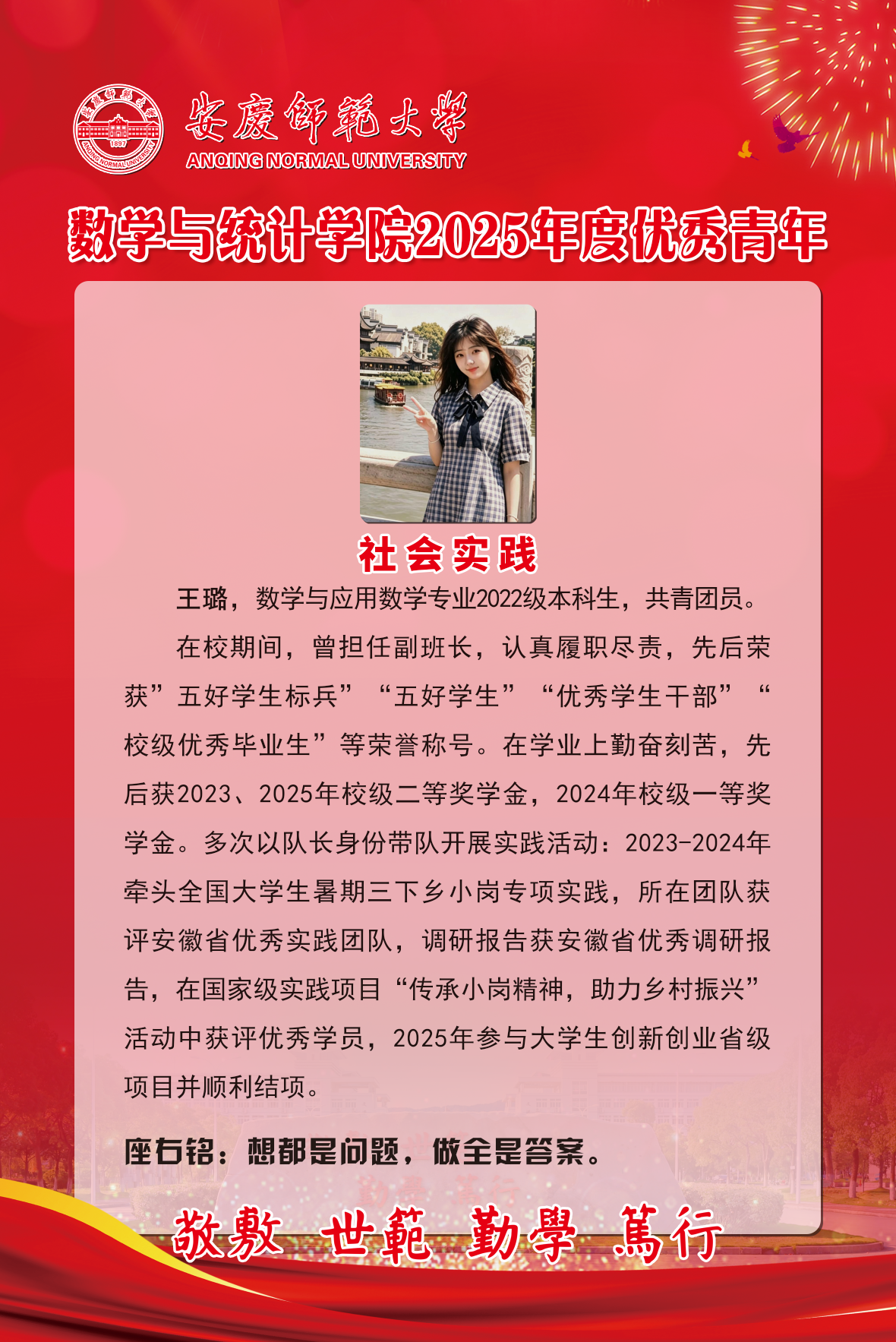 安慶師範大學
ANQING NORMAL UNIVERSITY

数学与统计学院2025年度优秀青年

社会实践

王璐，数学与应用数学专业2022级本科生，共青团员。

在校期间，曾担任副班长，认真履职尽责，先后荣获”五好学生标兵”“五好学生”“优秀学生干部”“校级优秀毕业生”等荣誉称号。在学业上勤奋刻苦，先后获2023、2025年校级二等奖学金，2024年校级一等奖学金。多次以队长身份带队开展实践活动：2023-2024年牵头全国大学生暑期三下乡小岗专项实践，所在团队获评安徽省优秀实践团队，调研报告获安徽省优秀调研报告，在国家级实践项目“传承小岗精神，助力乡村振兴”活动中获评优秀学员，2025年参与大学生创新创业省级项目并顺利结项。

座右铭：想都是问题，做全是答案。

敬敷 世範 勤學 篤行